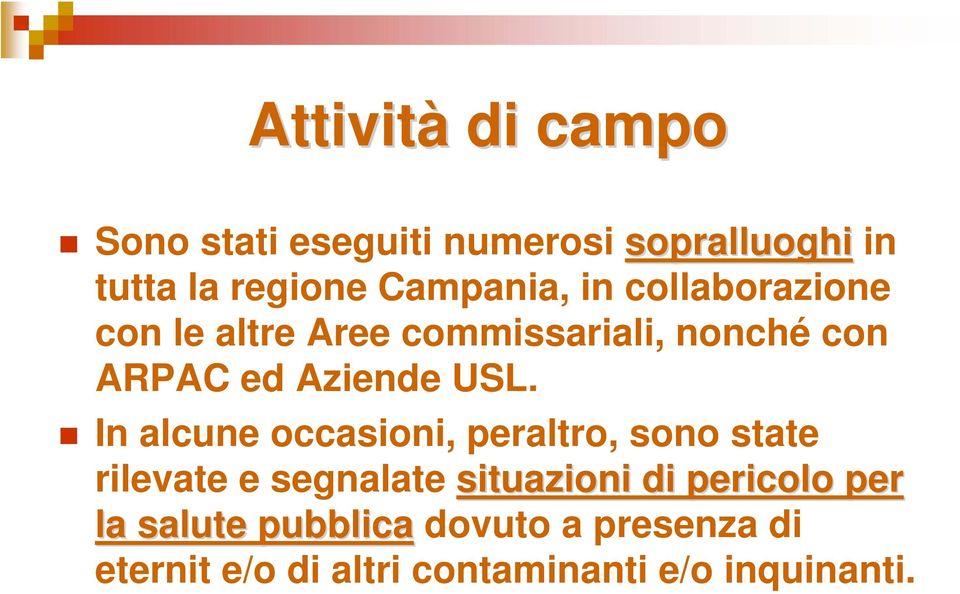 Attività di campo

Sono stati eseguiti numerosi sopralluoghi in tutta la regione Campania, in collaborazione con le altre Aree commissariali, nonché con ARPAC ed Aziende USL.

In alcune occasioni, peraltro, sono state rilevate e segnalate situazioni di pericolo per la salute pubblica dovuto a presenza di eternit e/o di altri contaminanti e/o inquinanti.